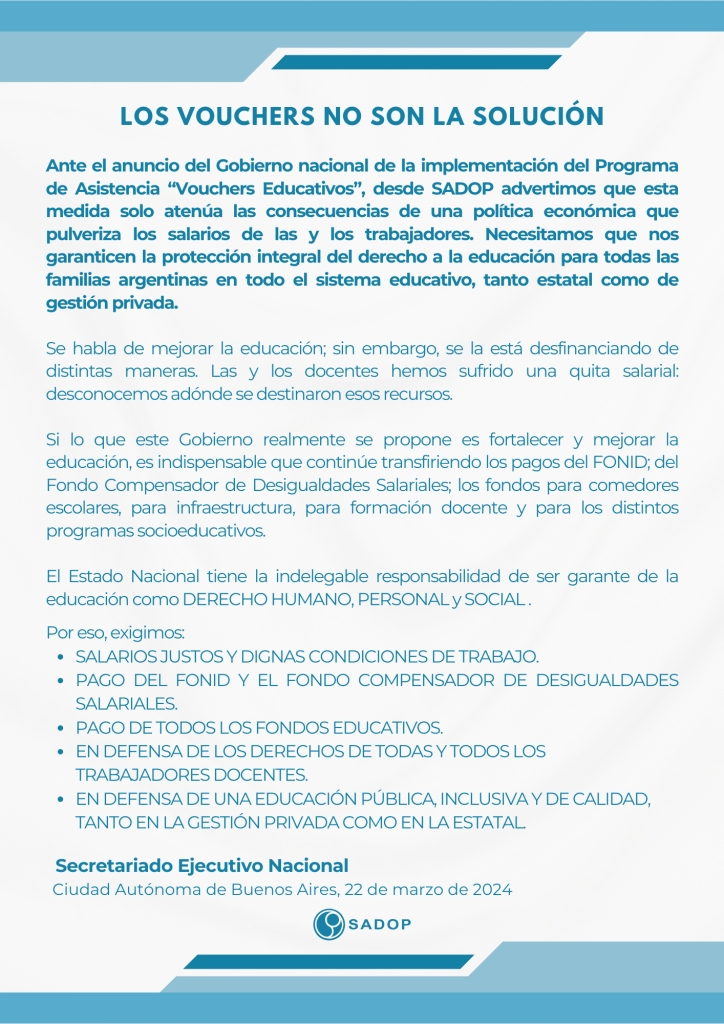 LOS VOUCHERS NO SON LA SOLUCIÓN

Ante el anuncio del Gobierno nacional de la implementación del Programa de Asistencia “Vouchers Educativos”, desde SADOP advertimos que esta medida solo atenúa las consecuencias de una política económica que pulveriza los salarios de las y los trabajadores. Necesitamos que nos garanticen la protección integral del derecho a la educación para todas las familias argentinas en todo el sistema educativo, tanto estatal como de gestión privada.

Se habla de mejorar la educación; sin embargo, se la está desfinanciando de distintas maneras. Las y los docentes hemos sufrido una quita salarial: desconocemos adónde se destinaron esos recursos.

Si lo que este Gobierno realmente se propone es fortalecer y mejorar la educación, es indispensable que continúe transfiriendo los pagos del FONID; del Fondo Compensador de Desigualdades Salariales; los fondos para comedores escolares, para infraestructura, para formación docente y para los distintos programas socioeducativos.

El Estado Nacional tiene la indelegable responsabilidad de ser garante de la educación como DERECHO HUMANO, PERSONAL y SOCIAL .

Por eso, exigimos:
• SALARIOS JUSTOS Y DIGNAS CONDICIONES DE TRABAJO.
• PAGO DEL FONID Y EL FONDO COMPENSADOR DE DESIGUALDADES SALARIALES.
• PAGO DE TODOS LOS FONDOS EDUCATIVOS.
• EN DEFENSA DE LOS DERECHOS DE TODAS Y TODOS LOS TRABAJADORES DOCENTES.
• EN DEFENSA DE UNA EDUCACIÓN PÚBLICA, INCLUSIVA Y DE CALIDAD, TANTO EN LA GESTIÓN PRIVADA COMO EN LA ESTATAL.

Secretariado Ejecutivo Nacional
Ciudad Autónoma de Buenos Aires, 22 de marzo de 2024

SADOP